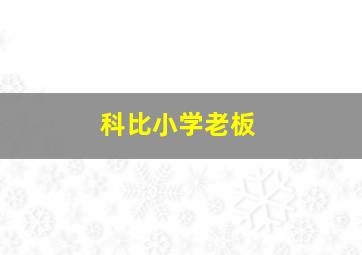 科比小学老板